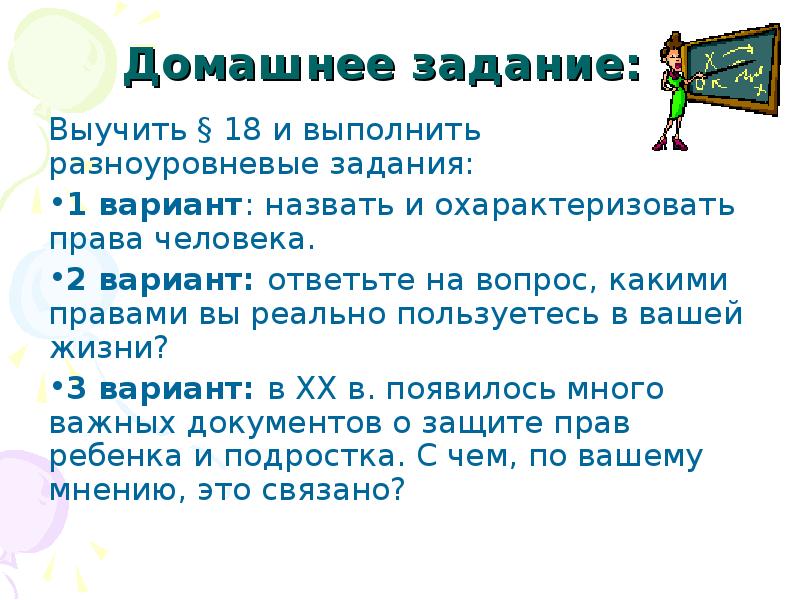 Домашнее задание:

Выучить § 18 и выполнить разноуровневые задания:

•1 вариант: назвать и охарактеризовать права человека.

•2 вариант: ответьте на вопрос, какими правами вы реально пользуетесь в вашей жизни?

•3 вариант: в XX в. появилось много важных документов о защите прав ребенка и подростка. С чем, по вашему мнению, это связано?